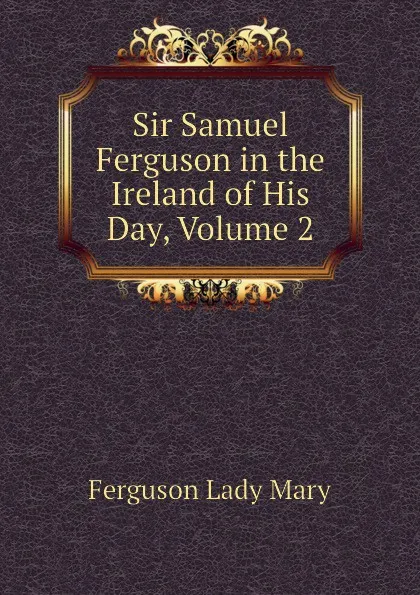 Sir Samuel Ferguson in the Ireland of His Day, Volume 2

Ferguson Lady Mary